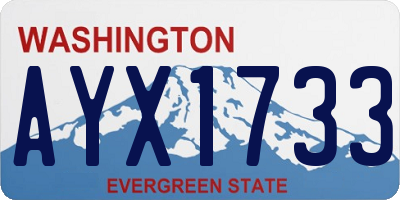 WASHINGTON

AYX1733

EVERGREEN STATE